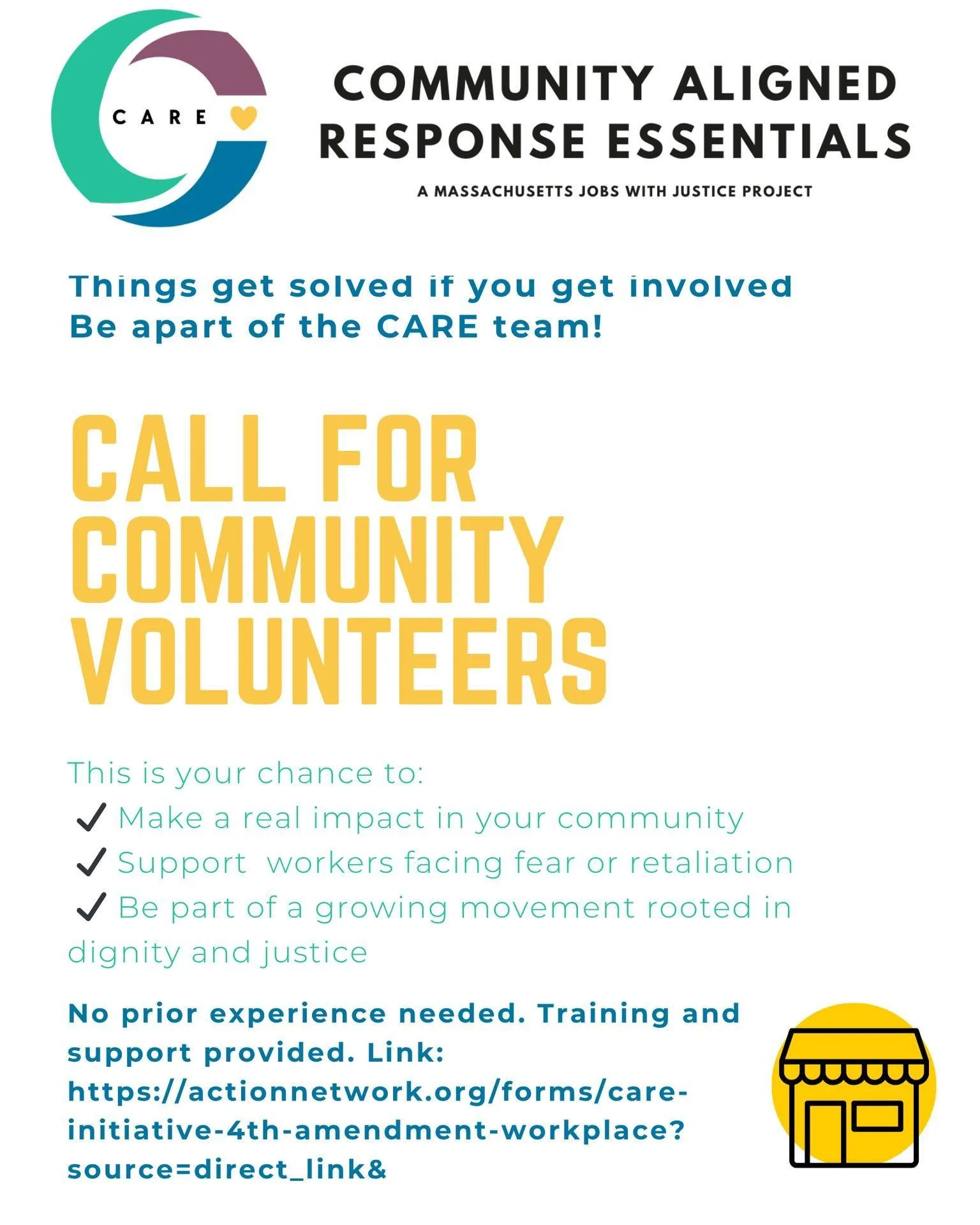 CARE

COMMUNITY ALIGNED RESPONSE ESSENTIALS

A MASSACHUSETTS JOBS WITH JUSTICE PROJECT

Things get solved if you get involved
Be apart of the CARE team!

CALL FOR COMMUNITY VOLUNTEERS

This is your chance to:
✓ Make a real impact in your community
✓ Support workers facing fear or retaliation
✓ Be part of a growing movement rooted in dignity and justice

No prior experience needed. Training and support provided. Link: https://actionnetwork.org/forms/care-initiative-4th-amendment-workplace?source=direct_link&